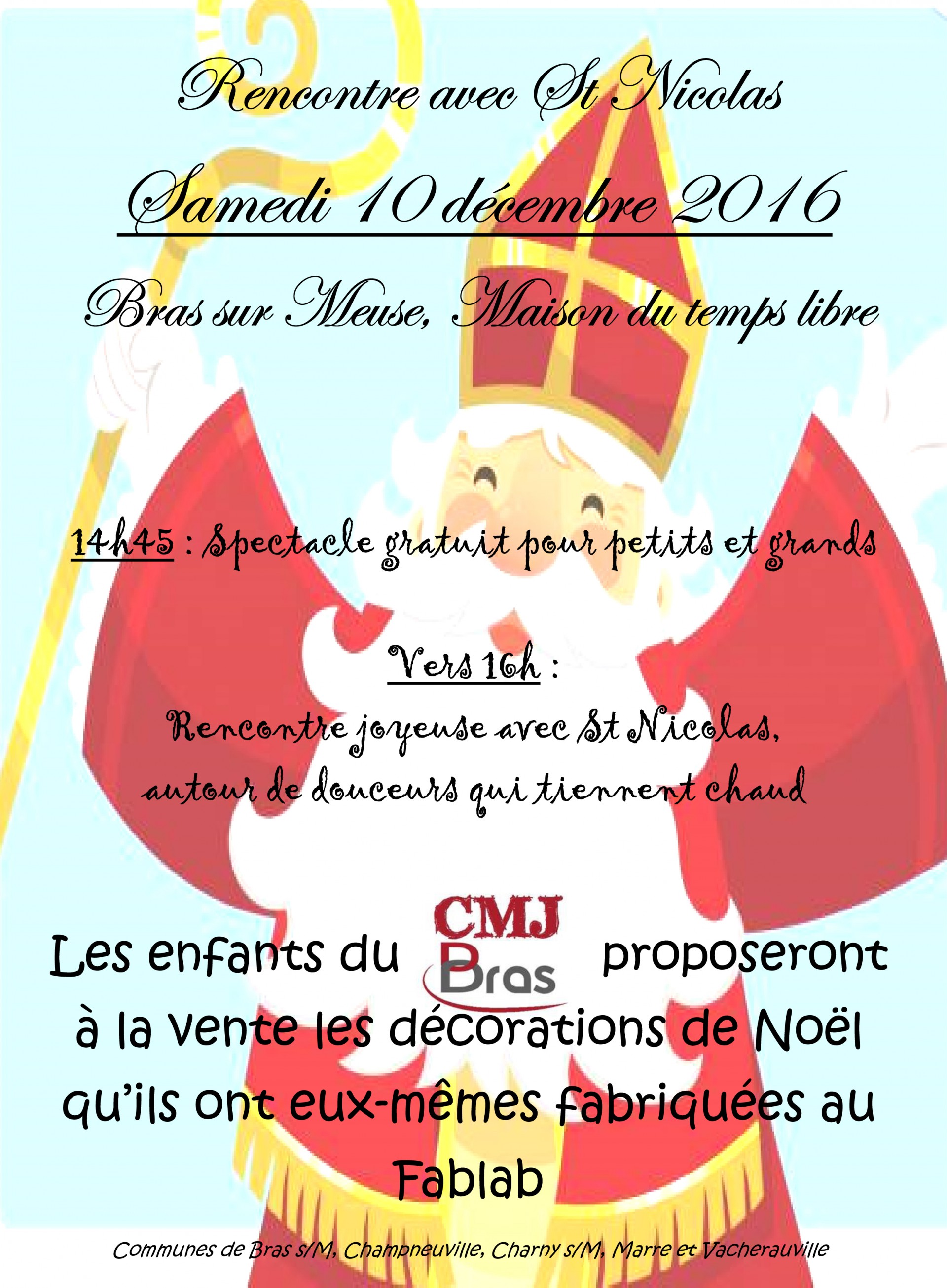 Rencontre avec St Nicolas

Samedi 10 décembre 2016

Bras sur Meuse, Maison du temps libre

14h45 : Spectacle gratuit pour petits et grands

Vers 16h :

Rencontre joyeuse avec St Nicolas, autour de douceurs qui tiennent chaud

Les enfants du CMJ Bras proposeront à la vente les décorations de Noël qu'ils ont eux-mêmes fabriquées au Fablab

Communes de Bras s/M, Champneuville, Charny s/M, Marre et Vacherauville